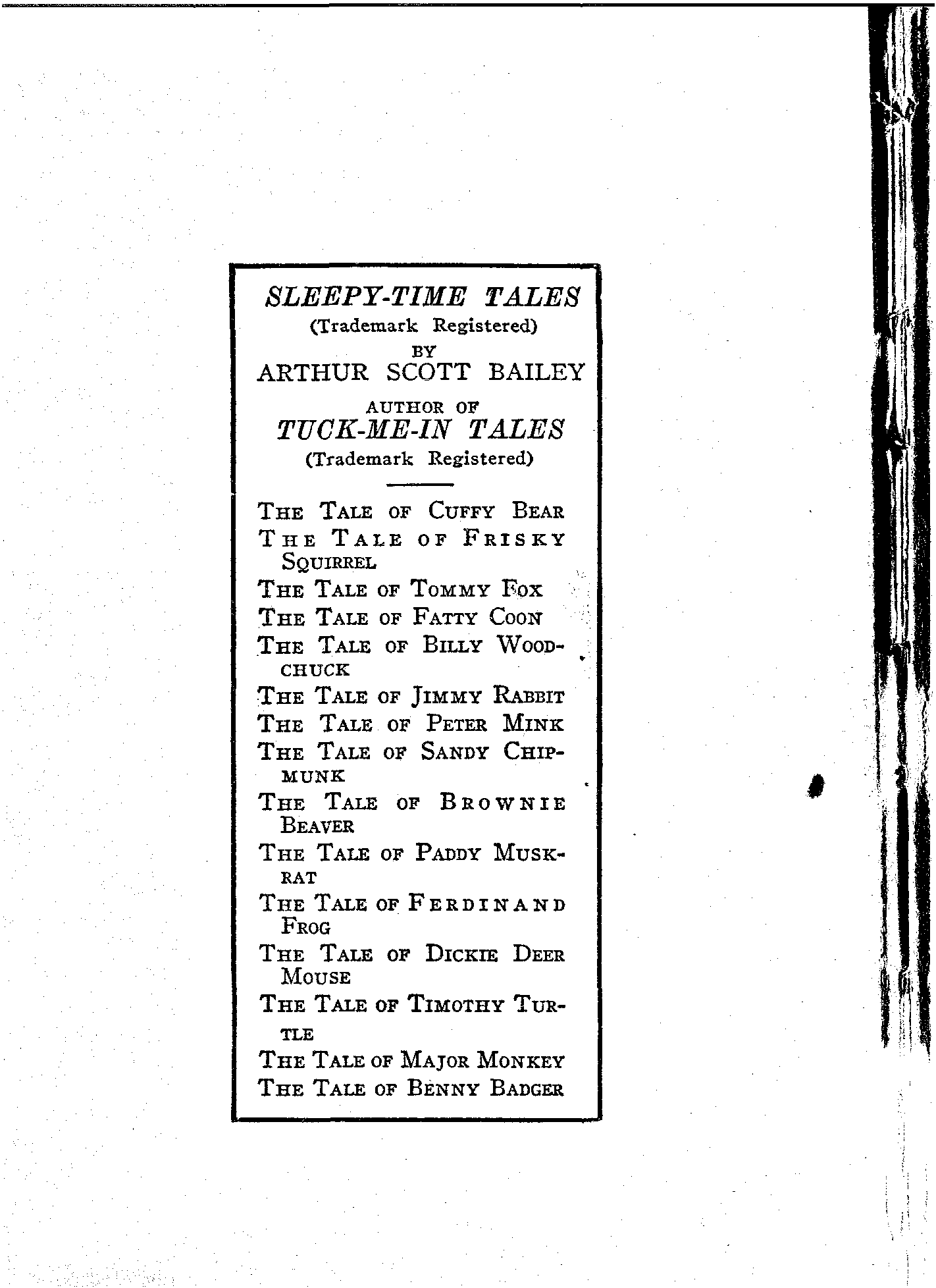 SLEEPY-TIME TALES
(Trademark Registered)
BY
ARTHUR SCOTT BAILEY
AUTHOR OF
TUCK-ME-IN TALES
(Trademark Registered)

THE TALE OF CUFFY BEAR
THE TALE OF FRISKY SQUIRREL
THE TALE OF TOMMY FOX
THE TALE OF FATTY COON
THE TALE OF BILLY WOODCHUCK
THE TALE OF JIMMY RABBIT
THE TALE OF PETER MINK
THE TALE OF SANDY CHIPMUNK
THE TALE OF BROWNIE BEAVER
THE TALE OF PADDY MUSKRAT
THE TALE OF FERDINAND FROG
THE TALE OF DICKIE DEER MOUSE
THE TALE OF TIMOTHY TURTLE
THE TALE OF MAJOR MONKEY
THE TALE OF BENNY BADGER